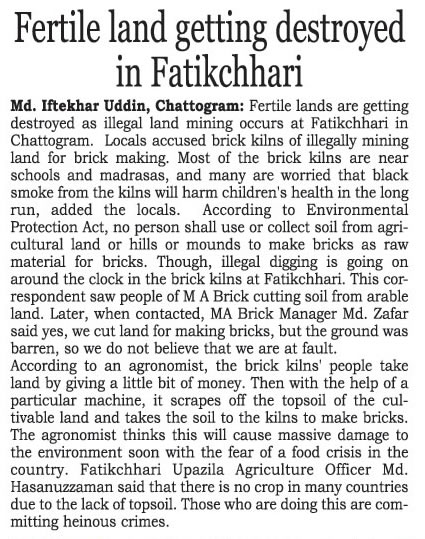 Fertile land getting destroyed in Fatikchhari

Md. Iftekhar Uddin, Chattogram: Fertile lands are getting destroyed as illegal land mining occurs at Fatikchhari in Chattogram. Locals accused brick kilns of illegally mining land for brick making. Most of the brick kilns are near schools and madrasas, and many are worried that black smoke from the kilns will harm children's health in the long run, added the locals. According to Environmental Protection Act, no person shall use or collect soil from agricultural land or hills or mounds to make bricks as raw material for bricks. Though, illegal digging is going on around the clock in the brick kilns at Fatikchhari. This correspondent saw people of M A Brick cutting soil from arable land. Later, when contacted, MA Brick Manager Md. Zafar said yes, we cut land for making bricks, but the ground was barren, so we do not believe that we are at fault.
According to an agronomist, the brick kilns' people take land by giving a little bit of money. Then with the help of a particular machine, it scrapes off the topsoil of the cultivable land and takes the soil to the kilns to make bricks. The agronomist thinks this will cause massive damage to the environment soon with the fear of a food crisis in the country. Fatikchhari Upazila Agriculture Officer Md. Hasanuzzaman said that there is no crop in many countries due to the lack of topsoil. Those who are doing this are committing heinous crimes.